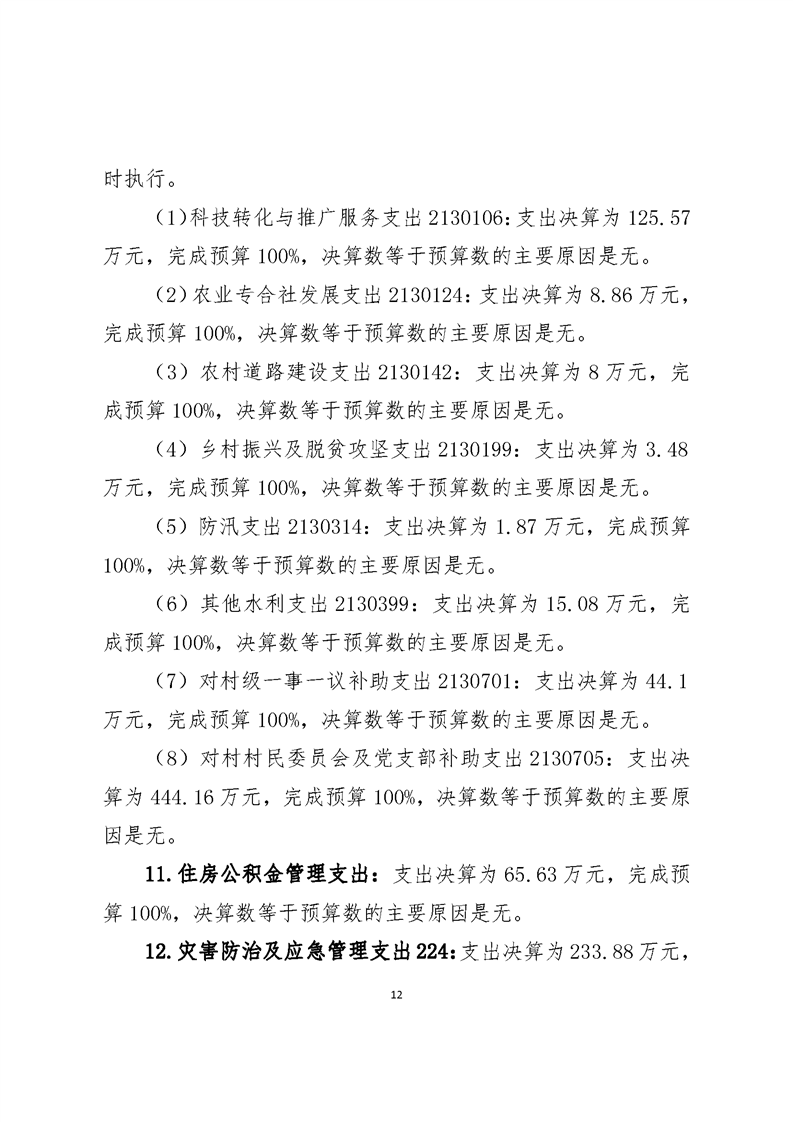 时执行。

(1)科技转化与推广服务支出2130106:支出决算为125.57万元，完成预算100%，决算数等于预算数的主要原因是无。

(2)农业专合社发展支出2130124:支出决算为8.86万元，完成预算100%，决算数等于预算数的主要原因是无。

（3）农村道路建设支出2130142：支出决算为8万元，完成预算100%，决算数等于预算数的主要原因是无。

（4）乡村振兴及脱贫攻坚支出2130199：支出决算为3.48万元，完成预算100%，决算数等于预算数的主要原因是无。

（5）防汛支出2130314：支出决算为1.87万元，完成预算100%，决算数等于预算数的主要原因是无。

（6）其他水利支出2130399：支出决算为15.08万元，完成预算100%，决算数等于预算数的主要原因是无。

（7）对村级一事一议补助支出2130701：支出决算为44.1万元，完成预算100%，决算数等于预算数的主要原因是无。

（8）对村村民委员会及党支部补助支出2130705：支出决算为444.16万元，完成预算100%，决算数等于预算数的主要原因是无。

11.住房公积金管理支出：支出决算为65.63万元，完成预算100%，决算数等于预算数的主要原因是无。

12.灾害防治及应急管理支出224:支出决算为233.88万元，

12